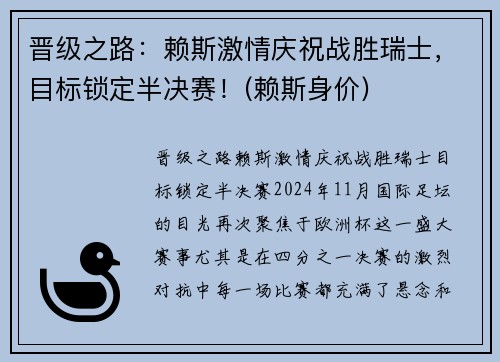 晋级之路：赖斯激情庆祝战胜瑞士，目标锁定半决赛！(赖斯身价)

晋级之路赖斯激情庆祝战胜瑞士目标锁定半决赛2024年11月国际足坛的目光再次聚焦于欧洲杯这一盛大赛事尤其是在四分之一决赛的激烈对抗中每一场比赛都充满了悬念和